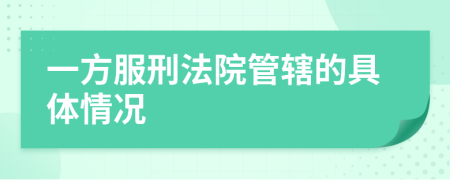 一方服刑法院管辖的具体情况